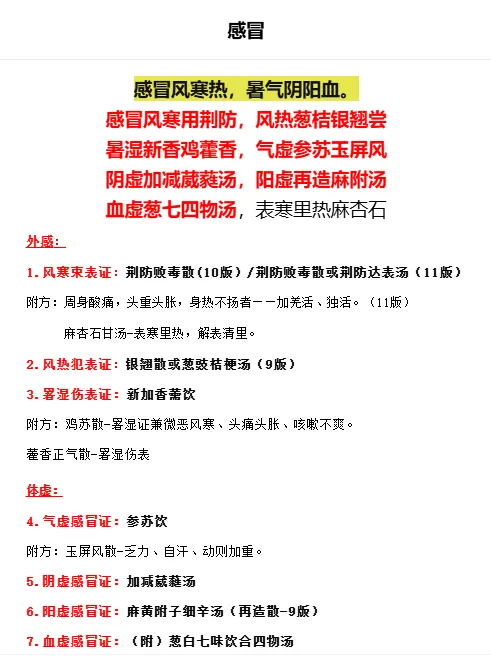 感冒

感冒风寒热，暑气阴阳血。

感冒风寒用荆防，风热葱桔银翘尝

暑湿新香鸡藿香，气虚参苏玉屏风

阴虚加减葳蕤汤，阳虚再造麻附汤

血虚葱七四物汤，表寒里热麻杏石

外感：

1. 风寒束表证：荆防败毒散（10版）/荆防败毒散或荆防达表汤（11版）

附方：周身酸痛，头重头胀，身热不扬者——加羌活、独活。（11版）

麻杏石甘汤-表寒里热，解表清里。

2. 风热犯表证：银翘散或葱豉桔梗汤（9版）

3. 暑湿伤表证：新加香薷饮

附方：鸡苏散-暑湿证兼微恶风寒、头痛头胀、咳嗽不爽。

藿香正气散-暑湿伤表

体虚：

4. 气虚感冒证：参苏饮

附方：玉屏风散-乏力、自汗、动则加重。

5. 阴虚感冒证：加减葳蕤汤

6. 阳虚感冒证：麻黄附子细辛汤（再造散-9版）

7. 血虚感冒证：（附）葱白七味饮合四物汤